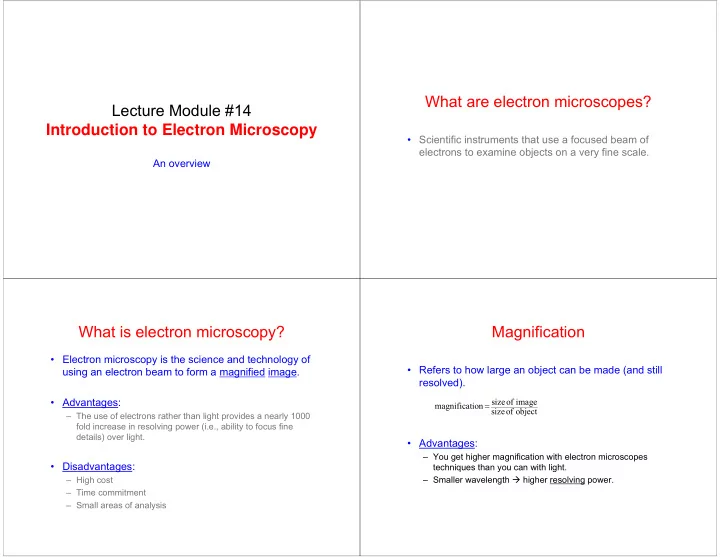 Lecture Module #14
Introduction to Electron Microscopy

An overview

What are electron microscopes?

• Scientific instruments that use a focused beam of electrons to examine objects on a very fine scale.

What is electron microscopy?

• Electron microscopy is the science and technology of using an electron beam to form a magnified image.

• Advantages:
– The use of electrons rather than light provides a nearly 1000 fold increase in resolving power (i.e., ability to focus fine details) over light.

• Disadvantages:
– High cost
– Time commitment
– Small areas of analysis

Magnification

• Refers to how large an object can be made (and still resolved).

$\text{magnification} = \frac{\text{size of image}}{\text{size of object}}$

• Advantages:
– You get higher magnification with electron microscopes techniques than you can with light.
– Smaller wavelength → higher resolving power.